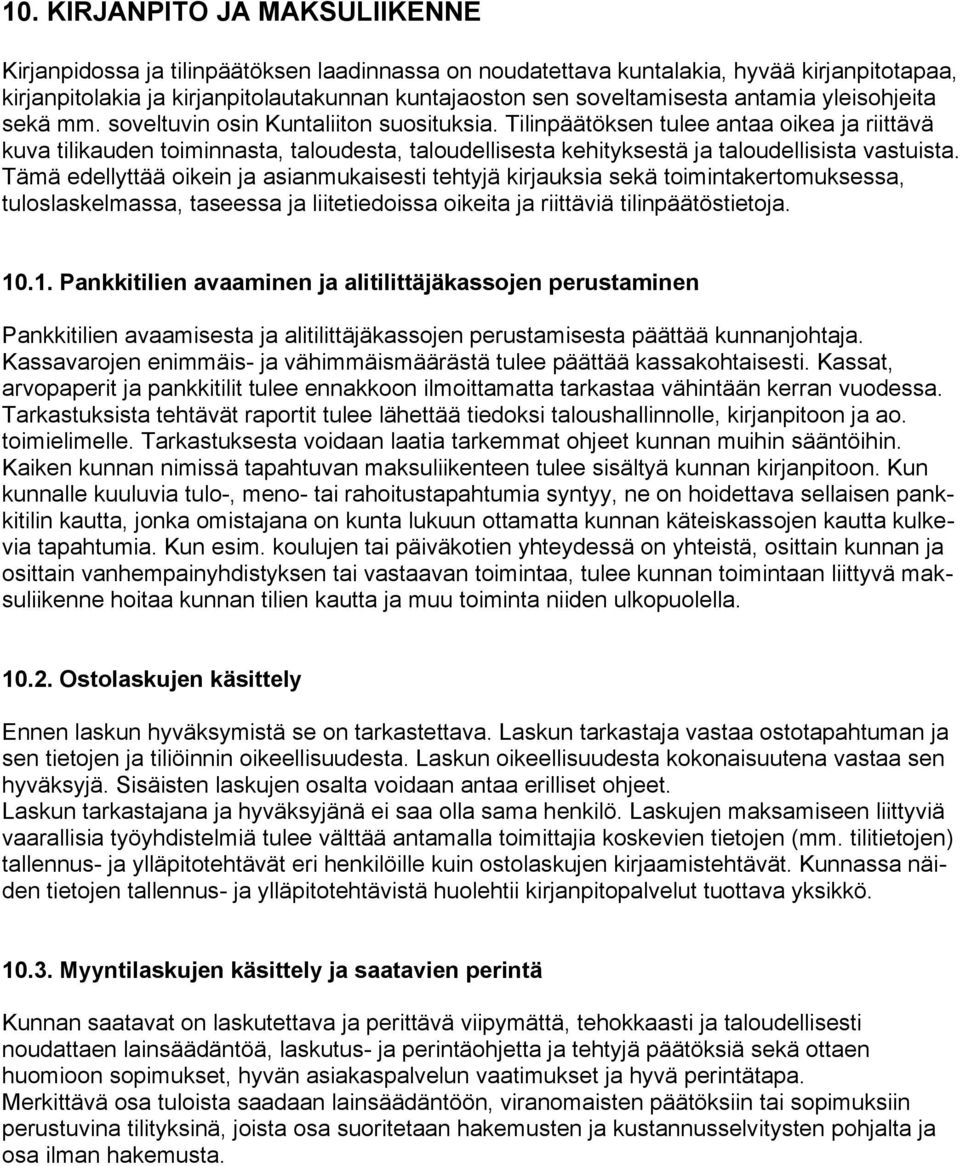 10. KIRJANPITO JA MAKSULIIKENNE

Kirjanpidossa ja tilinpäätöksen laadinnassa on noudatettava kuntalakia, hyvää kirjanpitotapaa, kirjanpitolakia ja kirjanpitolautakunnan kuntajaoston sen soveltamisesta antamia yleisohjeita sekä mm. soveltuvin osin Kuntaliiton suosituksia. Tilinpäätöksen tulee antaa oikea ja riittävä kuva tilikauden toiminnasta, taloudesta, taloudellisesta kehityksestä ja taloudellisista vastuista. Tämä edellyttää oikein ja asianmukaisesti tehtyjä kirjauksia sekä toimintakertomuksessa, tuloslaskelmassa, taseessa ja liitetiedoissa oikeita ja riittäviä tilinpäätöstietoja.

10.1. Pankkitilien avaaminen ja alitilittäjäkassojen perustaminen

Pankkitilien avaamisesta ja alitilittäjäkassojen perustamisesta päättää kunnanjohtaja. Kassavarojen enimmäis- ja vähimmäismäärästä tulee päättää kassakohtaisesti. Kassat, arvopaperit ja pankkitilit tulee ennakkoon ilmoittamatta tarkastaa vähintään kerran vuodessa. Tarkastuksista tehtävät raportit tulee lähettää tiedoksi taloushallinnolle, kirjanpitoon ja ao. toimielimelle. Tarkastuksesta voidaan laatia tarkemmat ohjeet kunnan muihin sääntöihin. Kaiken kunnan nimissä tapahtuvan maksuliikenteen tulee sisältyä kunnan kirjanpitoon. Kun kunnalle kuuluvia tulo-, meno- tai rahoitustapahtumia syntyy, ne on hoidettava sellaisen pankkitilin kautta, jonka omistajana on kunta lukuun ottamatta kunnan käteiskassojen kautta kulkevia tapahtumia. Kun esim. koulujen tai päiväkotien yhteydessä on yhteistä, osittain kunnan ja osittain vanhempainyhdistyksen tai vastaavan toimintaa, tulee kunnan toimintaan liittyvä maksuliikenne hoitaa kunnan tilien kautta ja muu toiminta niiden ulkopuolella.

10.2. Ostolaskujen käsittely

Ennen laskun hyväksymistä se on tarkastettava. Laskun tarkastaja vastaa ostotapahtuman ja sen tietojen ja tiliöinnin oikeellisuudesta. Laskun oikeellisuudesta kokonaisuutena vastaa sen hyväksyjä. Sisäisten laskujen osalta voidaan antaa erilliset ohjeet.
Laskun tarkastajana ja hyväksyjänä ei saa olla sama henkilö. Laskujen maksamiseen liittyviä vaarallisia työyhdistelmiä tulee välttää antamalla toimittajia koskevien tietojen (mm. tilitietojen) tallennus- ja ylläpitotehtävät eri henkilöille kuin ostolaskujen kirjaamistehtävät. Kunnassa näiden tietojen tallennus- ja ylläpitotehtävistä huolehtii kirjanpitopalvelut tuottava yksikkö.

10.3. Myyntilaskujen käsittely ja saatavien perintä

Kunnan saatavat on laskutettava ja perittävä viipymättä, tehokkaasti ja taloudellisesti noudattaen lainsäädäntöä, laskutus- ja perintäohjetta ja tehtyjä päätöksiä sekä ottaen huomioon sopimukset, hyvän asiakaspalvelun vaatimukset ja hyvä perintätapa.
Merkittävä osa tuloista saadaan lainsäädäntöön, viranomaisten päätöksiin tai sopimuksiin perustuvina tilityksinä, joista osa suoritetaan hakemusten ja kustannusselvitysten pohjalta ja osa ilman hakemusta.